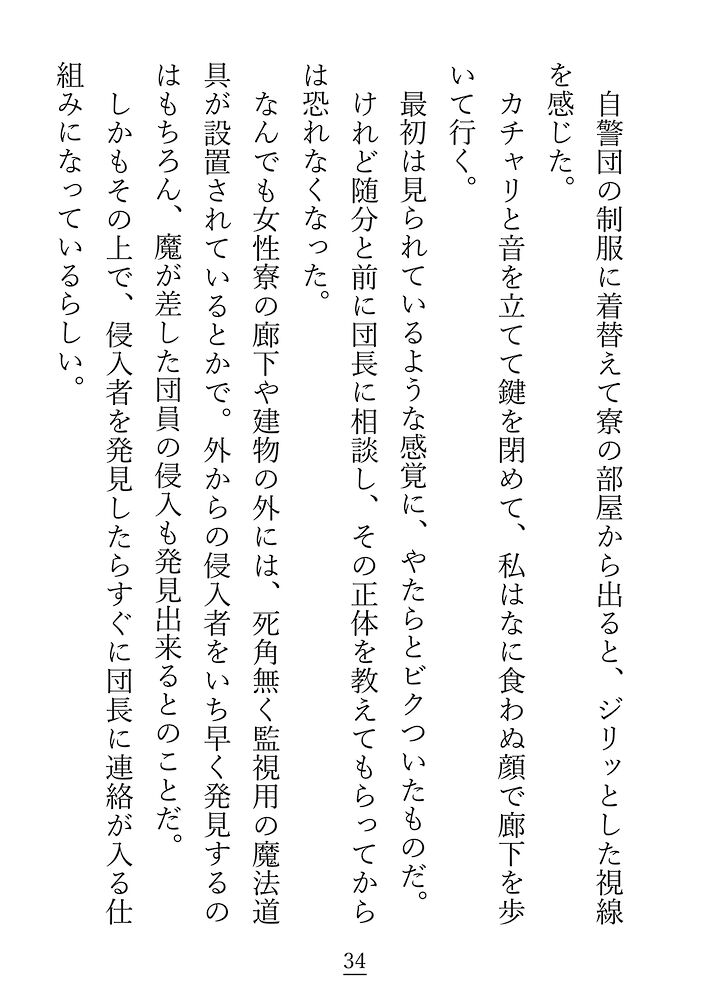 自警団の制服に着替えて寮の部屋から出ると、ジリッとした視線を感じた。

カチャリと音を立てて鍵を閉めて、私はなに食わぬ顔で廊下を歩いて行く。

最初は見られているような感覚に、やたらとビクついたものだ。けれど随分と前に団長に相談し、その正体を教えてもらってからは恐れなくなった。

なんでも女性寮の廊下や建物の外には、死角無く監視用の魔法道具が設置されているとかで。外からの侵入者をいち早く発見するのはもちろん、魔が差した団員の侵入も発見出来るとのことだ。

しかもその上で、侵入者を発見したらすぐに団長に連絡が入る仕組みになっているらしい。

34